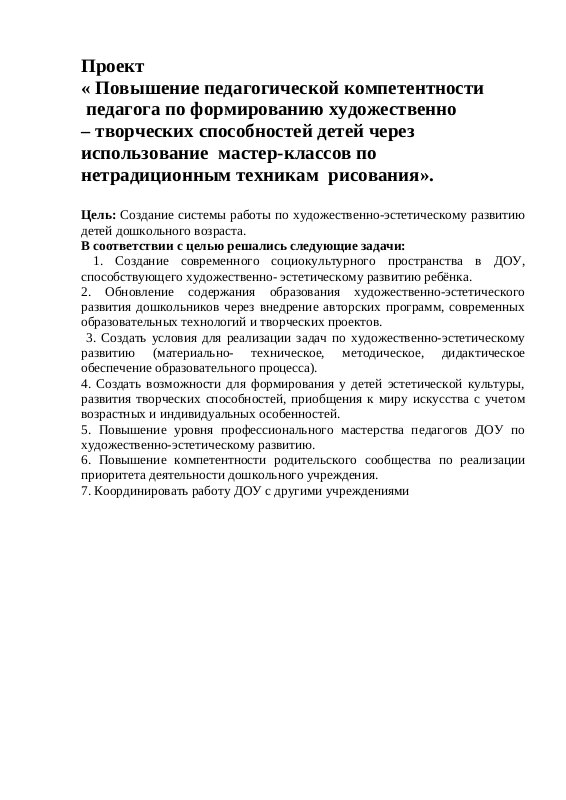 Проект
« Повышение педагогической компетентности педагога по формированию художественно – творческих способностей детей через использование мастер-классов по нетрадиционным техникам рисования».

Цель: Создание системы работы по художественно-эстетическому развитию детей дошкольного возраста.
В соответствии с целью решались следующие задачи:
1. Создание современного социокультурного пространства в ДОУ, способствующего художественно- эстетическому развитию ребёнка.
2. Обновление содержания образования художественно-эстетического развития дошкольников через внедрение авторских программ, современных образовательных технологий и творческих проектов.
3. Создать условия для реализации задач по художественно-эстетическому развитию (материально- техническое, методическое, дидактическое обеспечение образовательного процесса).
4. Создать возможности для формирования у детей эстетической культуры, развития творческих способностей, приобщения к миру искусства с учетом возрастных и индивидуальных особенностей.
5. Повышение уровня профессионального мастерства педагогов ДОУ по художественно-эстетическому развитию.
6. Повышение компетентности родительского сообщества по реализации приоритета деятельности дошкольного учреждения.
7. Координировать работу ДОУ с другими учреждениями